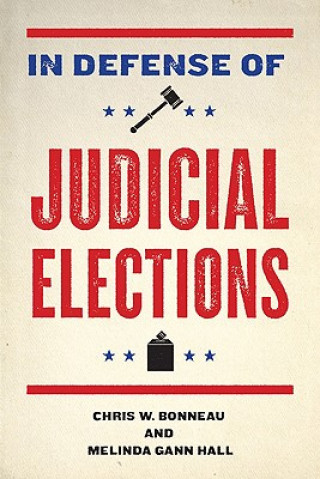 IN DEFENSE OF

JUDICIAL ELECTIONS

CHRIS W. BONNEAU
AND
MELINDA GANN HALL